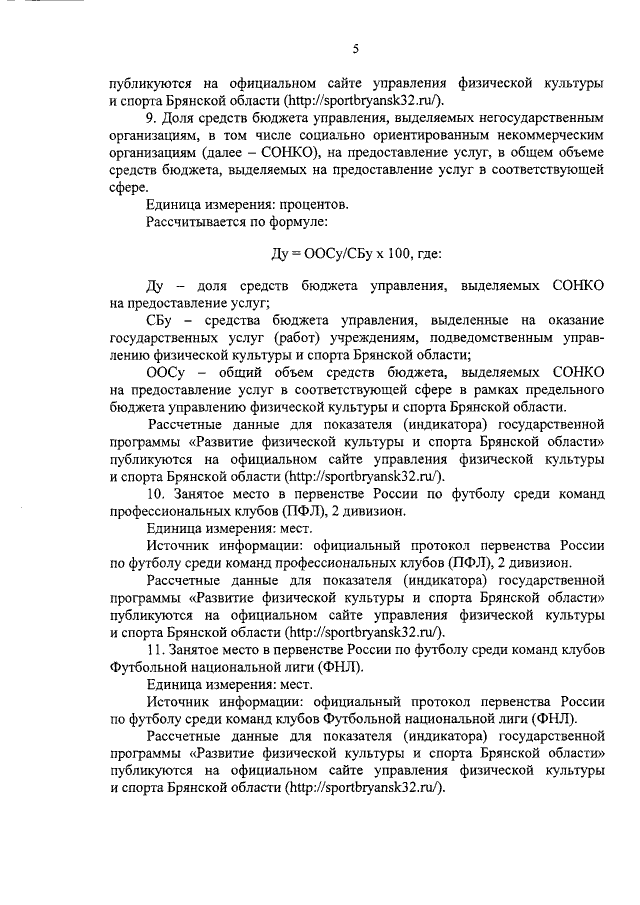 5

публикуются на официальном сайте управления физической культуры и спорта Брянской области (http://sportbryansk32.ru/).

9. Доля средств бюджета управления, выделяемых негосударственным организациям, в том числе социально ориентированным некоммерческим организациям (далее – СОНКО), на предоставление услуг, в общем объеме средств бюджета, выделяемых на предоставление услуг в соответствующей сфере.

Единица измерения: процентов.

Рассчитывается по формуле:

Ду = ООСу/СБу х 100, где:

Ду – доля средств бюджета управления, выделяемых СОНКО на предоставление услуг;

СБу – средства бюджета управления, выделенные на оказание государственных услуг (работ) учреждениям, подведомственным управлению физической культуры и спорта Брянской области;

ООСу – общий объем средств бюджета, выделяемых СОНКО на предоставление услуг в соответствующей сфере в рамках предельного бюджета управлению физической культуры и спорта Брянской области.

Рассчетные данные для показателя (индикатора) государственной программы «Развитие физической культуры и спорта Брянской области» публикуются на официальном сайте управления физической культуры и спорта Брянской области (http://sportbryansk32.ru/).

10. Занятое место в первенстве России по футболу среди команд профессиональных клубов (ПФЛ), 2 дивизион.

Единица измерения: мест.

Источник информации: официальный протокол первенства России по футболу среди команд профессиональных клубов (ПФЛ), 2 дивизион.

Рассчетные данные для показателя (индикатора) государственной программы «Развитие физической культуры и спорта Брянской области» публикуются на официальном сайте управления физической культуры и спорта Брянской области (http://sportbryansk32.ru/).

11. Занятое место в первенстве России по футболу среди команд клубов Футбольной национальной лиги (ФНЛ).

Единица измерения: мест.

Источник информации: официальный протокол первенства России по футболу среди команд клубов Футбольной национальной лиги (ФНЛ).

Рассчетные данные для показателя (индикатора) государственной программы «Развитие физической культуры и спорта Брянской области» публикуются на официальном сайте управления физической культуры и спорта Брянской области (http://sportbryansk32.ru/).